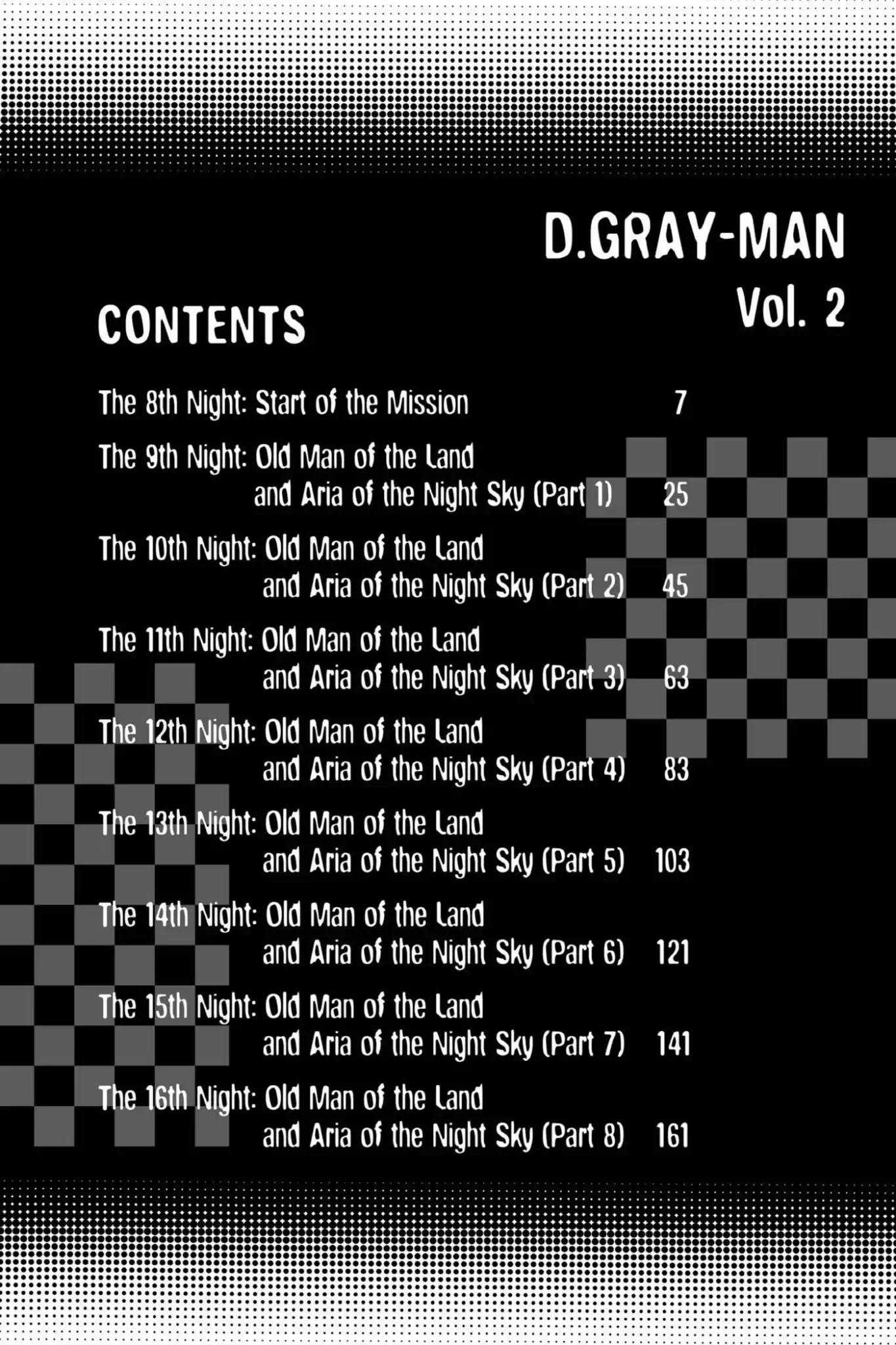 D.GRAY-MAN
Vol. 2

CONTENTS

The 8th Night: Start of the Mission 7

The 9th Night: Old Man of the Land
and Aria of the Night Sky (Part 1) 25

The 10th Night: Old Man of the Land
and Aria of the Night Sky (Part 2) 45

The 11th Night: Old Man of the Land
and Aria of the Night Sky (Part 3) 63

The 12th Night: Old Man of the Land
and Aria of the Night Sky (Part 4) 83

The 13th Night: Old Man of the Land
and Aria of the Night Sky (Part 5) 103

The 14th Night: Old Man of the Land
and Aria of the Night Sky (Part 6) 121

The 15th Night: Old Man of the Land
and Aria of the Night Sky (Part 7) 141

The 16th Night: Old Man of the Land
and Aria of the Night Sky (Part 8) 161